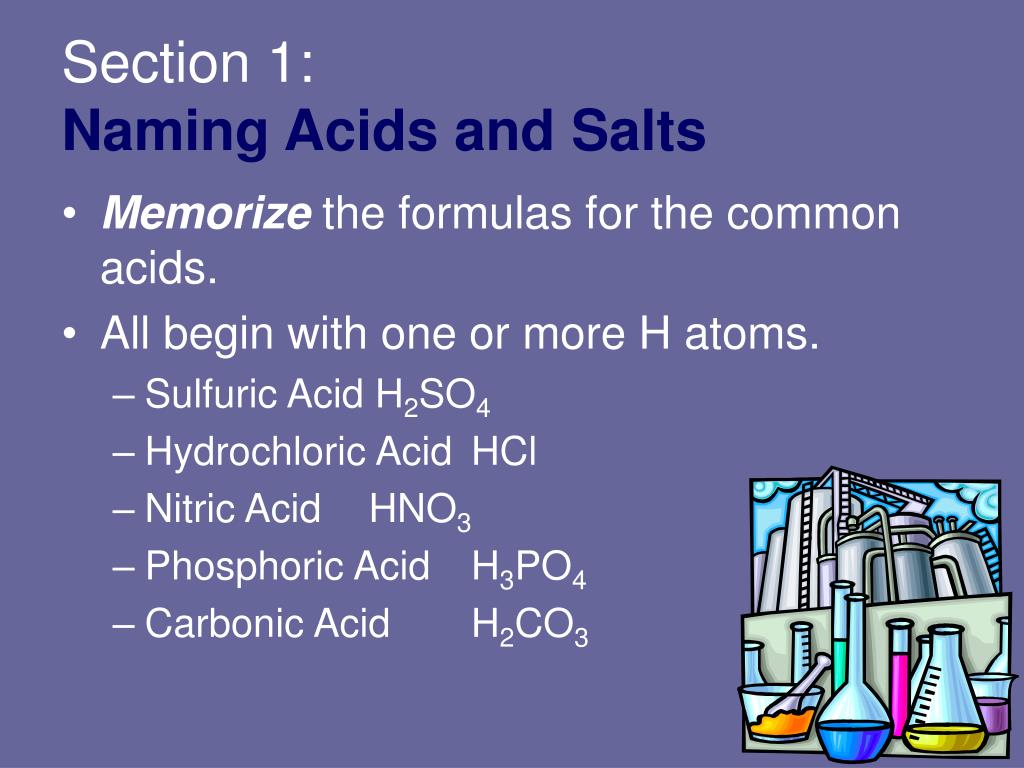 Section 1:
Naming Acids and Salts

• Memorize the formulas for the common acids.
• All begin with one or more H atoms.
– Sulfuric Acid $H_2SO_4$
– Hydrochloric Acid HCl
– Nitric Acid $HNO_3$
– Phosphoric Acid $H_3PO_4$
– Carbonic Acid $H_2CO_3$